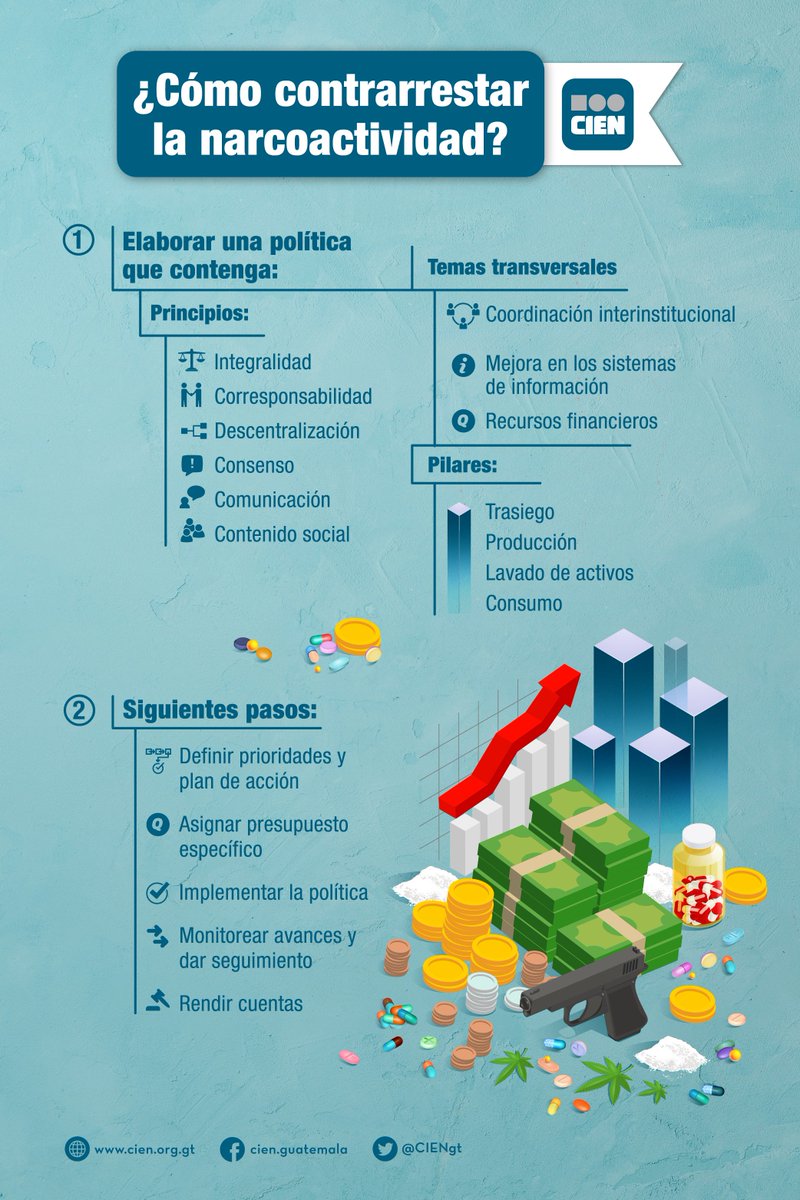 ¿Cómo contrarrestar la narcoactividad?

CIEN

1 Elaborar una política que contenga:

Principios:

Integralidad
Corresponsabilidad
Descentralización
Consenso
Comunicación
Contenido social

Temas transversales

Coordinación interinstitucional
Mejora en los sistemas de información
Recursos financieros

Pilares:

Trasiego
Producción
Lavado de activos
Consumo

2 Siguientes pasos:

Definir prioridades y plan de acción
Asignar presupuesto específico
Implementar la política
Monitorear avances y dar seguimiento
Rendir cuentas

www.cien.org.gt
cien.guatemala
@CIENgt